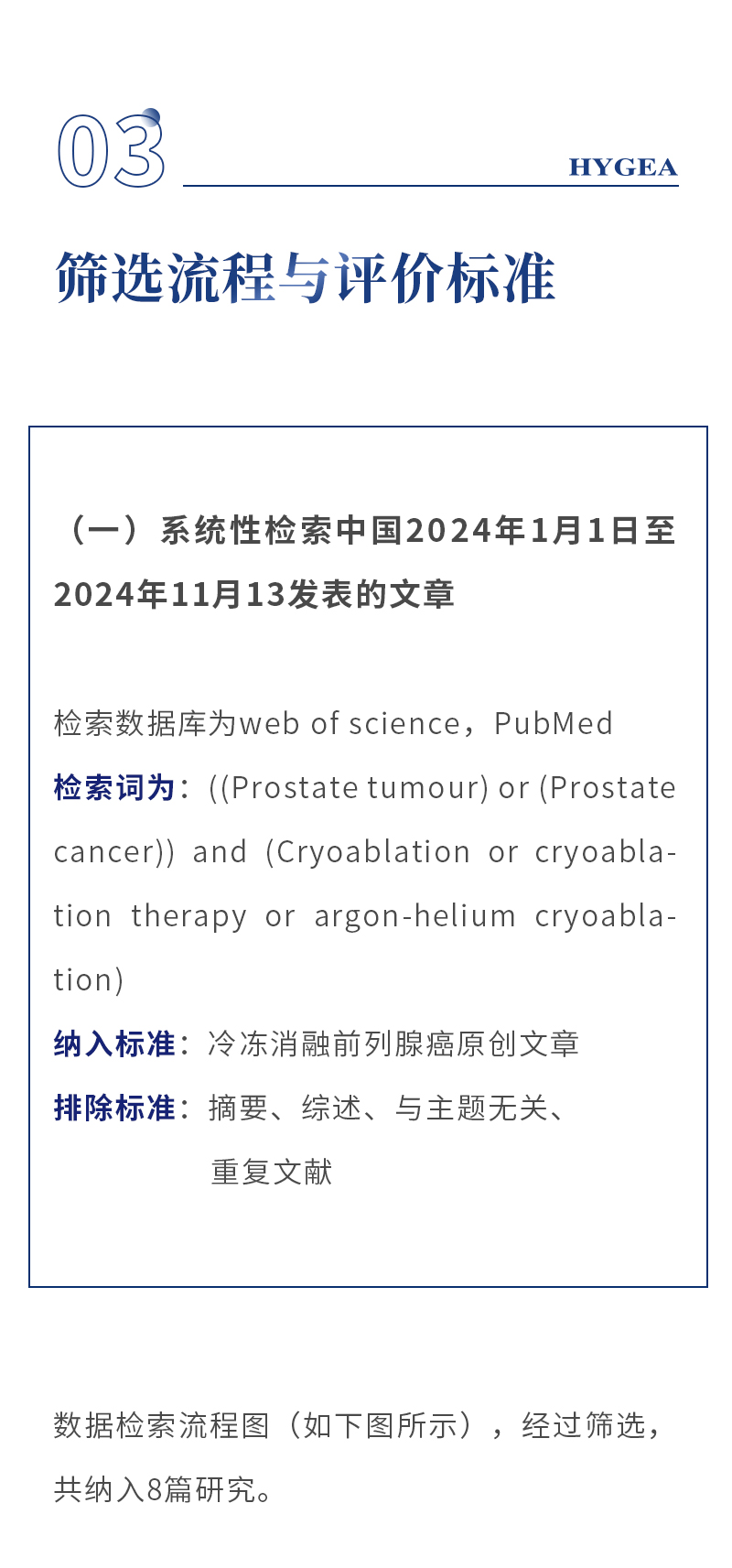 03

HYGEA

筛选流程与评价标准

（一）系统性检索中国2024年1月1日至2024年11月13发表的文章

检索数据库为web of science，PubMed

检索词为：((Prostate tumour) or (Prostate cancer)) and (Cryoablation or cryoablation therapy or argon-helium cryoablation)

纳入标准：冷冻消融前列腺癌原创文章

排除标准：摘要、综述、与主题无关、重复文献

数据检索流程图（如下图所示），经过筛选，共纳入8篇研究。